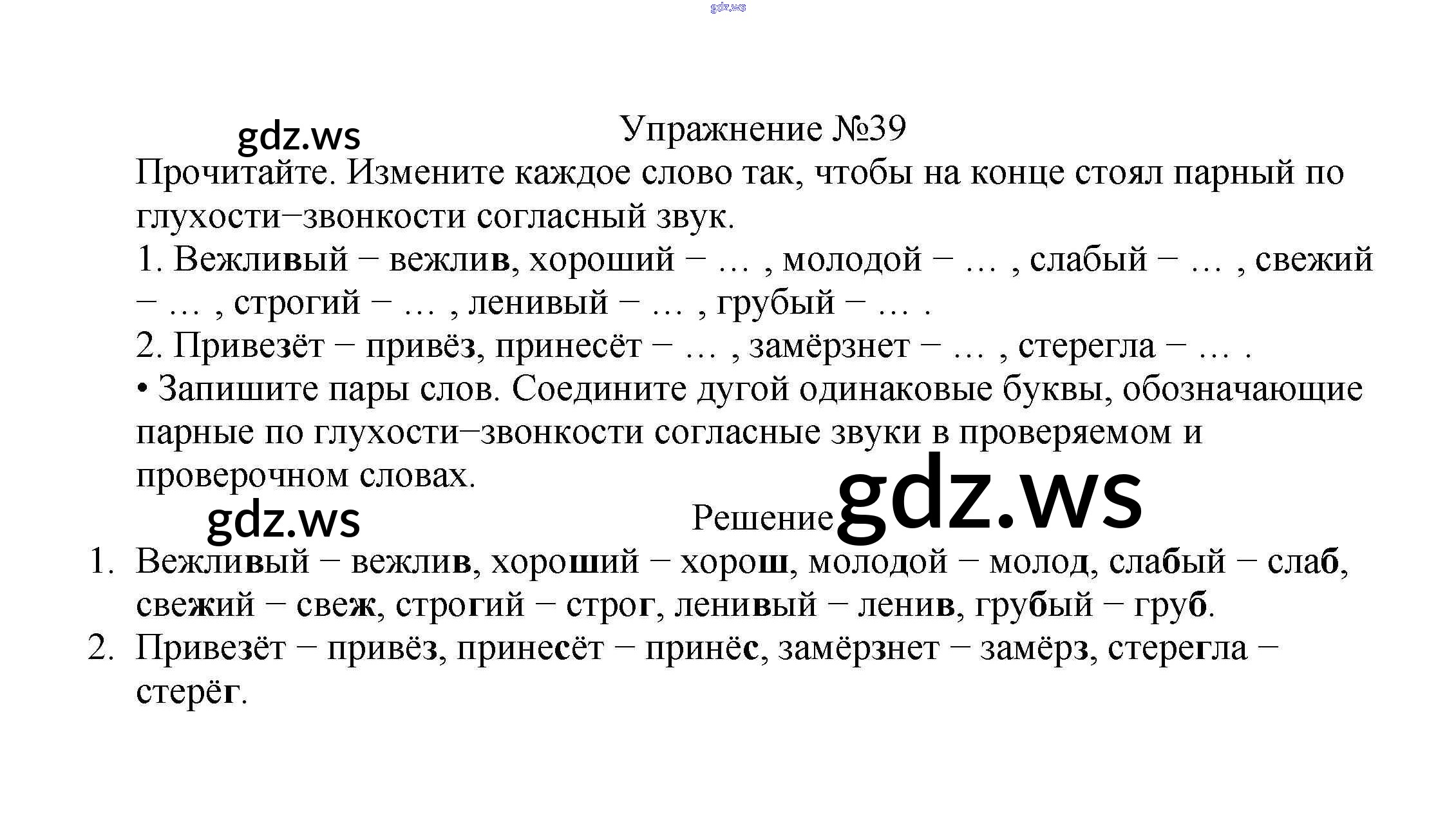 Упражнение №39

Прочитайте. Измените каждое слово так, чтобы на конце стоял парный по глухости–звонкости согласный звук.

1. Вежливый – вежлив, хороший – … , молодой – … , слабый – … , свежий – … , строгий – … , ленивый – … , грубый – … .

2. Привезёт – привёз, принесёт – … , замёрзнет – … , стерегла – … .

• Запишите пары слов. Соедините дугой одинаковые буквы, обозначающие парные по глухости–звонкости согласные звуки в проверяемом и проверочном словах.

Решение

1. Вежливый – вежлив, хороший – хорош, молодой – молод, слабый – слаб, свежий – свеж, строгий – строг, ленивый – ленив, грубый – груб.
2. Привезёт – привёз, принесёт – принёс, замёрзнет – замёрз, стерегла – стерёг.

gdz.ws